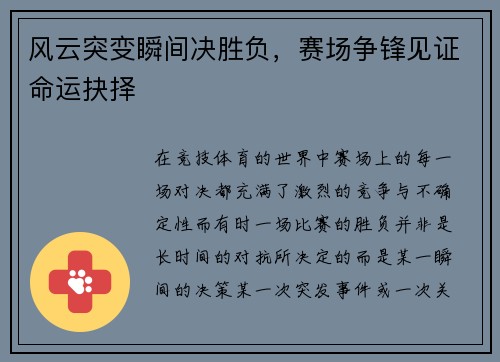 风云突变瞬间决胜负，赛场争锋见证命运抉择

在竞技体育的世界中赛场上的每一场对决都充满了激烈的竞争与不确定性而有时一场比赛的胜负并非是长时间的对抗所决定的而是某一瞬间的决策某一次突发事件或一次关